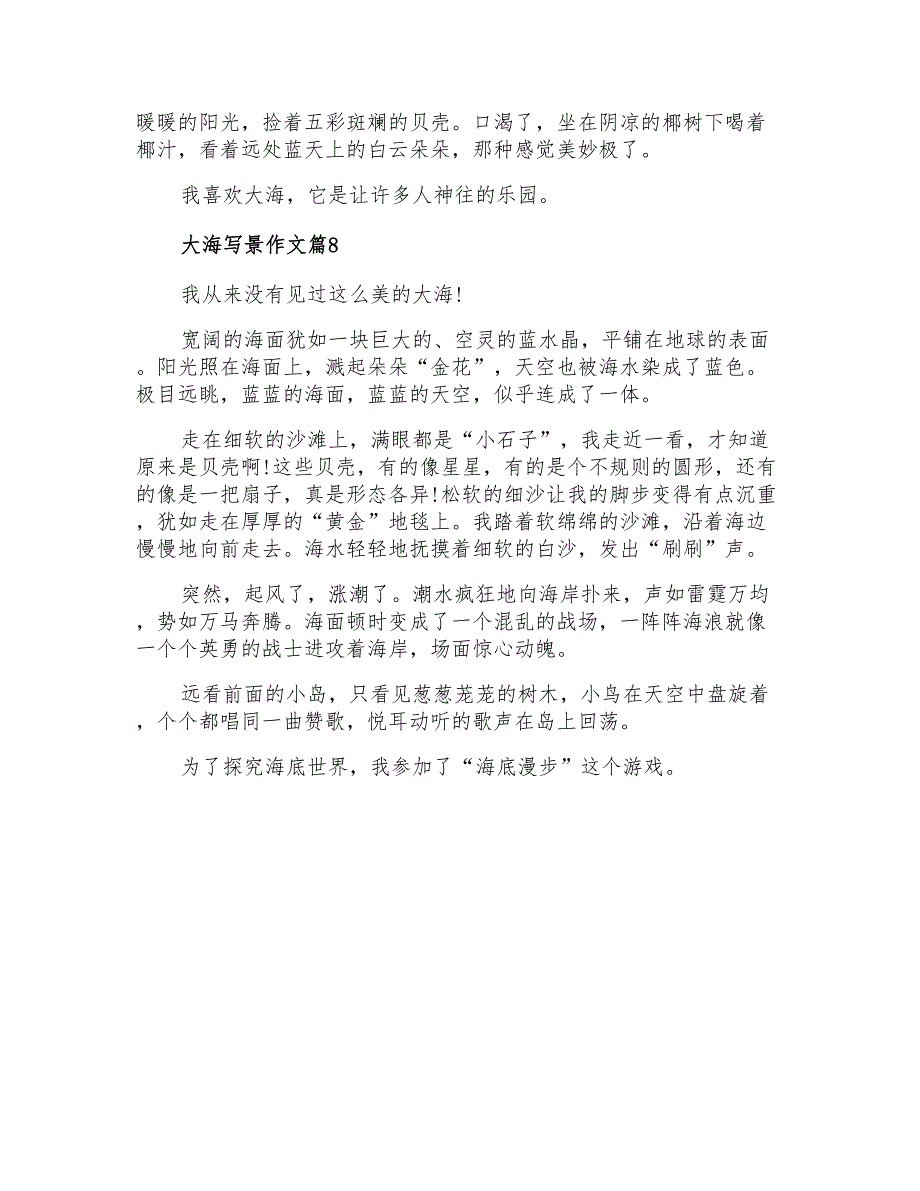 暖暖的阳光，捡着五彩斑斓的贝壳。口渴了，坐在阴凉的椰树下喝着椰汁，看着远处蓝天上的白云朵朵，那种感觉美妙极了。

我喜欢大海，它是让许多人神往的乐园。

大海写景作文篇8

我从来没有见过这么美的大海!

宽阔的海面犹如一块巨大的、空灵的蓝水晶，平铺在地球的表面。阳光照在海面上，溅起朵朵“金花”，天空也被海水染成了蓝色。极目远眺，蓝蓝的海面，蓝蓝的天空，似乎连成了一体。

走在细软的沙滩上，满眼都是“小石子”，我走近一看，才知道原来是贝壳啊!这些贝壳，有的像星星，有的是个不规则的圆形，还有的像是一把扇子，真是形态各异!松软的细沙让我的脚步变得有点沉重，犹如走在厚厚的“黄金”地毯上。我踏着软绵绵的沙滩，沿着海边慢慢地向前走去。海水轻轻地抚摸着细软的白沙，发出“刷刷”声。

突然，起风了，涨潮了。潮水疯狂地向海岸扑来，声如雷霆万均，势如万马奔腾。海面顿时变成了一个混乱的战场，一阵阵海浪就像一个个英勇的战士进攻着海岸，场面惊心动魄。

远看前面的小岛，只看见葱葱茏茏的树木，小鸟在天空中盘旋着，个个都唱同一曲赞歌，悦耳动听的歌声在岛上回荡。

为了探究海底世界，我参加了“海底漫步”这个游戏。